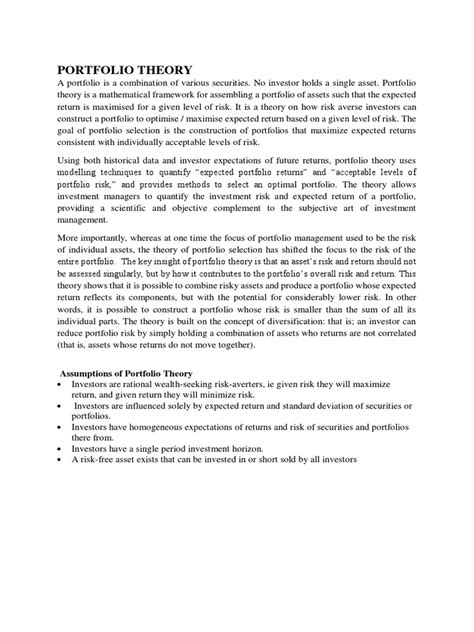 PORTFOLIO THEORY

A portfolio is a combination of various securities. No investor holds a single asset. Portfolio theory is a mathematical framework for assembling a portfolio of assets such that the expected return is maximised for a given level of risk. It is a theory on how risk averse investors can construct a portfolio to optimise / maximise expected return based on a given level of risk. The goal of portfolio selection is the construction of portfolios that maximize expected returns consistent with individually acceptable levels of risk.

Using both historical data and investor expectations of future returns, portfolio theory uses modelling techniques to quantify "expected portfolio returns" and "acceptable levels of portfolio risk," and provides methods to select an optimal portfolio. The theory allows investment managers to quantify the investment risk and expected return of a portfolio, providing a scientific and objective complement to the subjective art of investment management.

More importantly, whereas at one time the focus of portfolio management used to be the risk of individual assets, the theory of portfolio selection has shifted the focus to the risk of the entire portfolio. The key insight of portfolio theory is that an asset's risk and return should not be assessed singularly, but by how it contributes to the portfolio's overall risk and return. This theory shows that it is possible to combine risky assets and produce a portfolio whose expected return reflects its components, but with the potential for considerably lower risk. In other words, it is possible to construct a portfolio whose risk is smaller than the sum of all its individual parts. The theory is built on the concept of diversification: that is; an investor can reduce portfolio risk by simply holding a combination of assets who returns are not correlated (that is, assets whose returns do not move together).

Assumptions of Portfolio Theory
• Investors are rational wealth-seeking risk-averters, ie given risk they will maximize return, and given return they will minimize risk.
• Investors are influenced solely by expected return and standard deviation of securities or portfolios.
• Investors have homogeneous expectations of returns and risk of securities and portfolios there from.
• Investors have a single period investment horizon.
• A risk-free asset exists that can be invested in or short sold by all investors